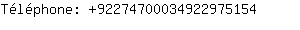 Téléphone: +92274700034922975154